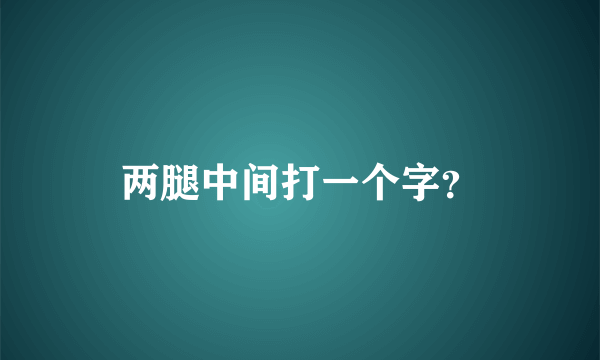 两腿中间打一个字?